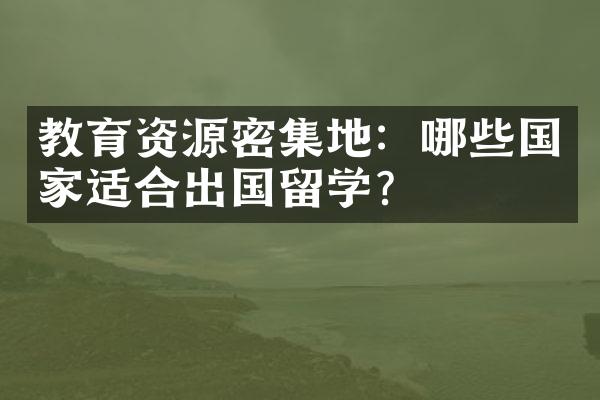 教育资源密集地：哪些国家适合出国留学？